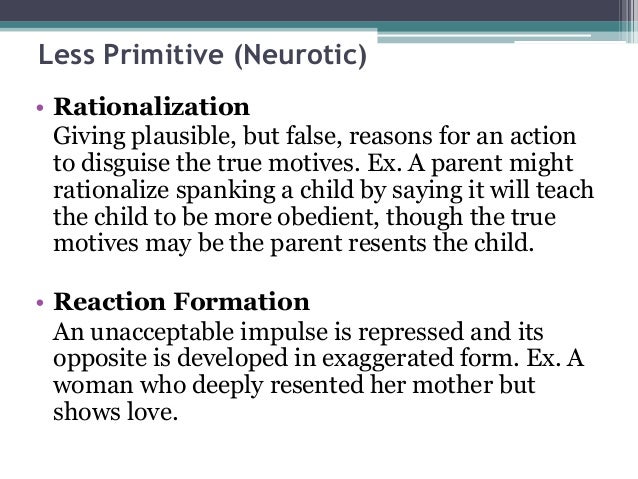 Less Primitive (Neurotic)

• Rationalization
Giving plausible, but false, reasons for an action to disguise the true motives. Ex. A parent might rationalize spanking a child by saying it will teach the child to be more obedient, though the true motives may be the parent resents the child.

• Reaction Formation
An unacceptable impulse is repressed and its opposite is developed in exaggerated form. Ex. A woman who deeply resented her mother but shows love.